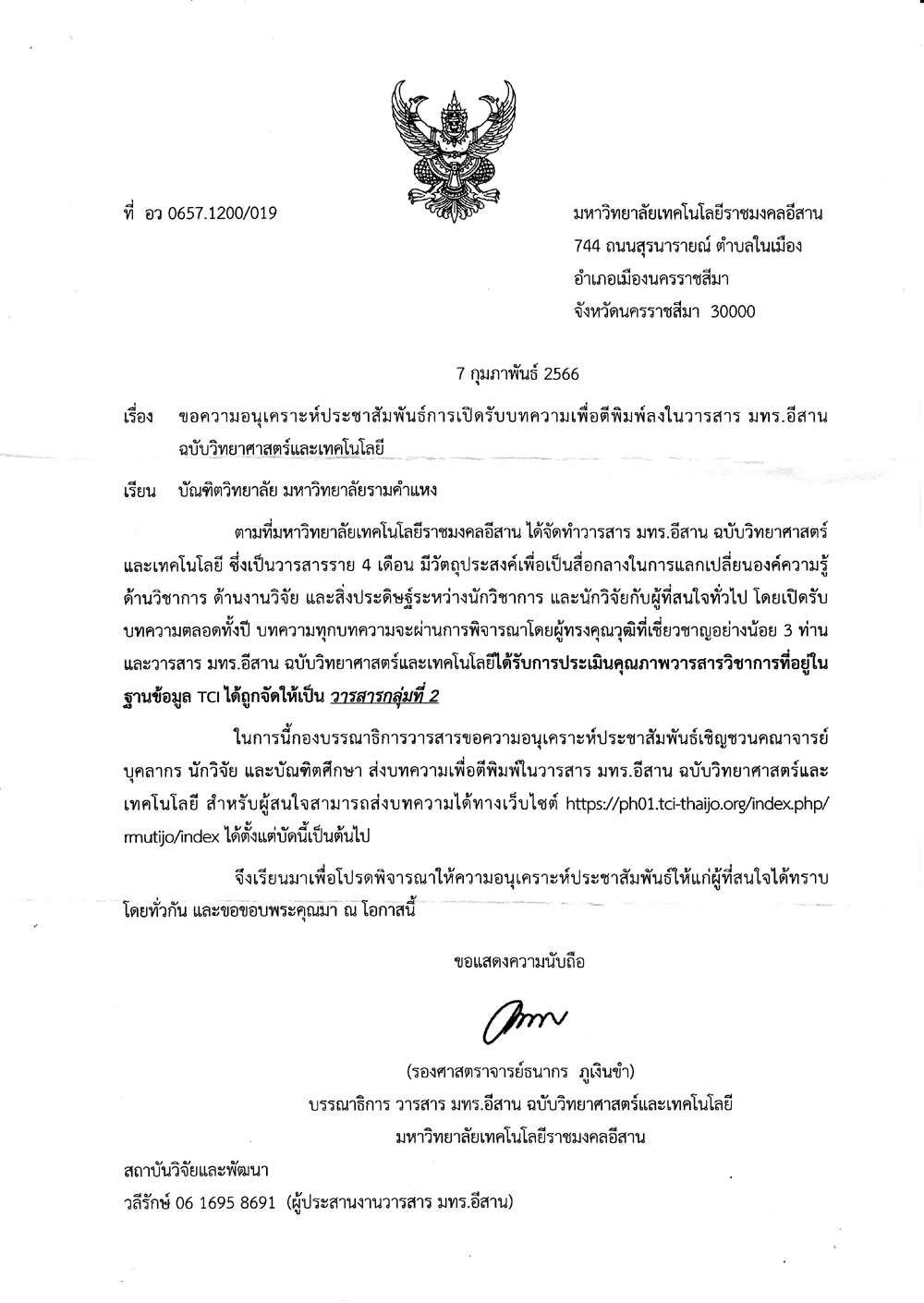 ที่ อว 0657.1200/019

มหาวิทยาลัยเทคโนโลยีราชมงคลอีสาน
744 ถนนสุรนารายณ์ ตำบลในเมือง
อำเภอเมืองนครราชสีมา
จังหวัดนครราชสีมา 30000

7 กุมภาพันธ์ 2566

เรื่อง ขอความอนุเคราะห์ประชาสัมพันธ์การเปิดรับบทความเพื่อตีพิมพ์ลงในวารสาร มทร.อีสาน ฉบับวิทยาศาสตร์และเทคโนโลยี

เรียน บัณฑิตวิทยาลัย มหาวิทยาลัยรามคำแหง

ตามที่มหาวิทยาลัยเทคโนโลยีราชมงคลอีสาน ได้จัดทำวารสาร มทร.อีสาน ฉบับวิทยาศาสตร์และเทคโนโลยี ซึ่งเป็นวารสารราย 4 เดือน มีวัตถุประสงค์เพื่อเป็นสื่อกลางในการแลกเปลี่ยนองค์ความรู้ด้านวิชาการ ด้านงานวิจัย และสิ่งประดิษฐ์ระหว่างนักวิชาการ และนักวิจัยกับผู้ที่สนใจทั่วไป โดยเปิดรับบทความตลอดทั้งปี บทความทุกบทความจะผ่านการพิจารณาโดยผู้ทรงคุณวุฒิที่เชี่ยวชาญอย่างน้อย 3 ท่าน และวารสาร มทร.อีสาน ฉบับวิทยาศาสตร์และเทคโนโลยีได้รับการประเมินคุณภาพวารสารวิชาการที่อยู่ในฐานข้อมูล TCI ได้ถูกจัดให้เป็น วารสารกลุ่มที่ 2

ในการนี้กองบรรณาธิการวารสารขอความอนุเคราะห์ประชาสัมพันธ์เชิญชวนคณาจารย์ บุคลากร นักวิจัย และบัณฑิตศึกษา ส่งบทความเพื่อตีพิมพ์ในวารสาร มทร.อีสาน ฉบับวิทยาศาสตร์และเทคโนโลยี สำหรับผู้สนใจสามารถส่งบทความได้ทางเว็บไซต์ https://ph01.tci-thaijo.org/index.php/rmutijo/index ได้ตั้งแต่บัดนี้เป็นต้นไป

จึงเรียนมาเพื่อโปรดพิจารณาให้ความอนุเคราะห์ประชาสัมพันธ์ให้แก่ผู้ที่สนใจได้ทราบโดยทั่วกัน และขอขอบพระคุณมา ณ โอกาสนี้

ขอแสดงความนับถือ

(รองศาสตราจารย์ธนากร ภูเงินขำ)
บรรณาธิการ วารสาร มทร.อีสาน ฉบับวิทยาศาสตร์และเทคโนโลยี
มหาวิทยาลัยเทคโนโลยีราชมงคลอีสาน

สถาบันวิจัยและพัฒนา
วลีรักษ์ 06 1695 8691 (ผู้ประสานงานวารสาร มทร.อีสาน)